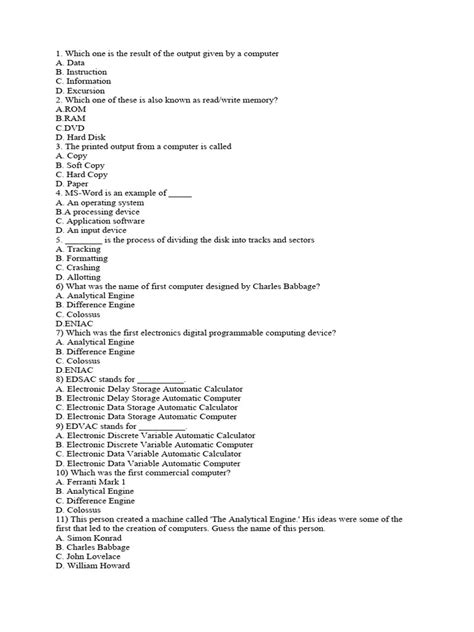 1. Which one is the result of the output given by a computer
A. Data
B. Instruction
C. Information
D. Excursion
2. Which one of these is also known as read/write memory?
A.ROM
B.RAM
C.DVD
D. Hard Disk
3. The printed output from a computer is called
A. Copy
B. Soft Copy
C. Hard Copy
D. Paper
4. MS-Word is an example of _____
A. An operating system
B.A processing device
C. Application software
D. An input device
5. ________ is the process of dividing the disk into tracks and sectors
A. Tracking
B. Formatting
C. Crashing
D. Allotting
6) What was the name of first computer designed by Charles Babbage?
A. Analytical Engine
B. Difference Engine
C. Colossus
D.ENIAC
7) Which was the first electronics digital programmable computing device?
A. Analytical Engine
B. Difference Engine
C. Colossus
D.ENIAC
8) EDSAC stands for __________.
A. Electronic Delay Storage Automatic Calculator
B. Electronic Delay Storage Automatic Computer
C. Electronic Data Storage Automatic Calculator
D. Electronic Data Storage Automatic Computer
9) EDVAC stands for __________.
A. Electronic Discrete Variable Automatic Calculator
B. Electronic Discrete Variable Automatic Computer
C. Electronic Data Variable Automatic Calculator
D. Electronic Data Variable Automatic Computer
10) Which was the first commercial computer?
A. Ferranti Mark 1
B. Analytical Engine
C. Difference Engine
D. Colossus
11) This person created a machine called 'The Analytical Engine.' His ideas were some of the first that led to the creation of computers. Guess the name of this person.
A. Simon Konrad
B. Charles Babbage
C. John Lovelace
D. William Howard